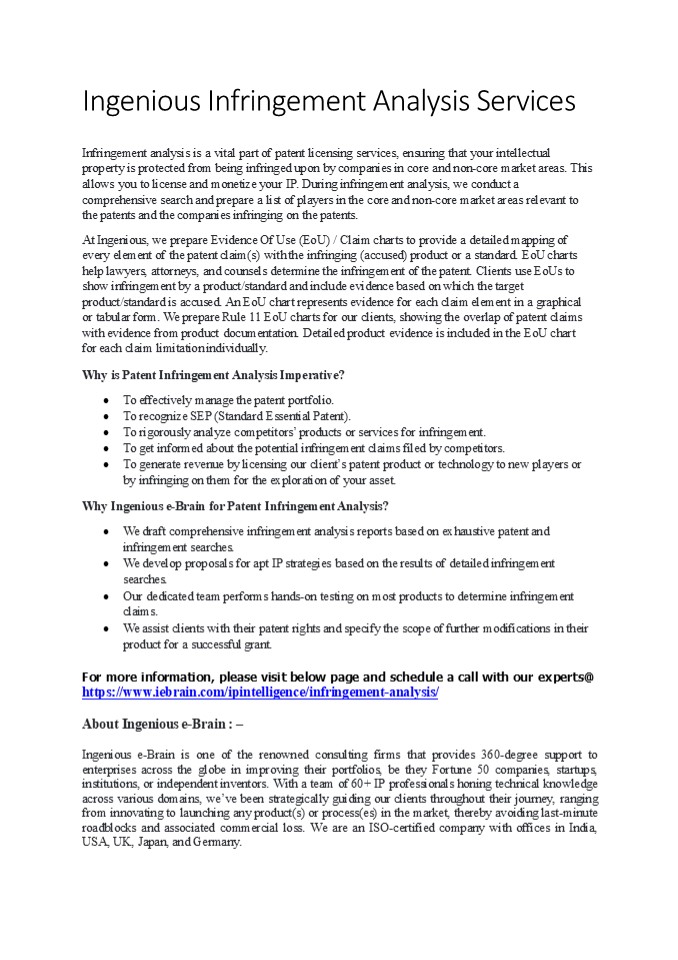 Ingenious Infringement Analysis Services

Infringement analysis is a vital part of patent licensing services, ensuring that your intellectual property is protected from being infringed upon by companies in core and non-core market areas. This allows you to license and monetize your IP. During infringement analysis, we conduct a comprehensive search and prepare a list of players in the core and non-core market areas relevant to the patents and the companies infringing on the patents.

At Ingenious, we prepare Evidence Of Use (EoU) / Claim charts to provide a detailed mapping of every element of the patent claim(s) with the infringing (accused) product or a standard. EoU charts help lawyers, attorneys, and counsels determine the infringement of the patent. Clients use EoUs to show infringement by a product/standard and include evidence based on which the target product/standard is accused. An EoU chart represents evidence for each claim element in a graphical or tabular form. We prepare Rule 11 EoU charts for our clients, showing the overlap of patent claims with evidence from product documentation. Detailed product evidence is included in the EoU chart for each claim limitation individually.

Why is Patent Infringement Analysis Imperative?

- To effectively manage the patent portfolio.
- To recognize SEP (Standard Essential Patent).
- To rigorously analyze competitors' products or services for infringement.
- To get informed about the potential infringement claims filed by competitors.
- To generate revenue by licensing our client's patent product or technology to new players or by infringing on them for the exploration of your asset.

Why Ingenious e-Brain for Patent Infringement Analysis?

- We draft comprehensive infringement analysis reports based on exhaustive patent and infringement searches.
- We develop proposals for apt IP strategies based on the results of detailed infringement searches.
- Our dedicated team performs hands-on testing on most products to determine infringement claims.
- We assist clients with their patent rights and specify the scope of further modifications in their product for a successful grant.

For more information, please visit below page and schedule a call with our experts@ https://www.iebrain.com/ipintelligence/infringement-analysis/

About Ingenious e-Brain : –

Ingenious e-Brain is one of the renowned consulting firms that provides 360-degree support to enterprises across the globe in improving their portfolios, be they Fortune 50 companies, startups, institutions, or independent inventors. With a team of 60+ IP professionals honing technical knowledge across various domains, we've been strategically guiding our clients throughout their journey, ranging from innovating to launching any product(s) or process(es) in the market, thereby avoiding last-minute roadblocks and associated commercial loss. We are an ISO-certified company with offices in India, USA, UK, Japan, and Germany.